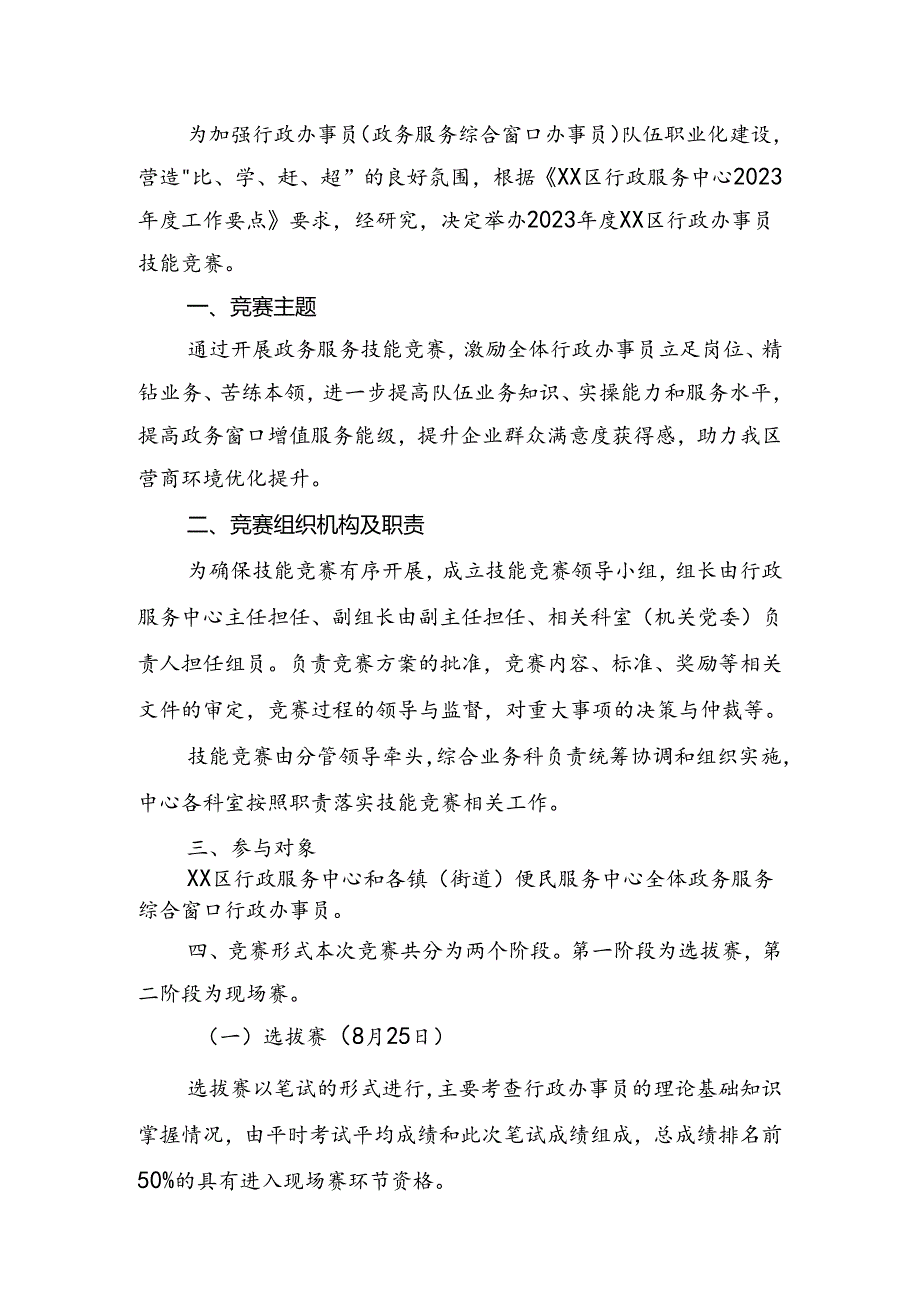 为加强行政办事员（政务服务综合窗口办事员）队伍职业化建设，营造"比、学、赶、超”的良好氛围，根据《XX区行政服务中心2023年度工作要点》要求，经研究，决定举办2023年度XX区行政办事员技能竞赛。

一、竞赛主题

通过开展政务服务技能竞赛，激励全体行政办事员立足岗位、精钻业务、苦练本领，进一步提高队伍业务知识、实操能力和服务水平，提高政务窗口增值服务能级，提升企业群众满意度获得感，助力我区营商环境优化提升。

二、竞赛组织机构及职责

为确保技能竞赛有序开展，成立技能竞赛领导小组，组长由行政服务中心主任担任、副组长由副主任担任、相关科室（机关党委）负责人担任组员。负责竞赛方案的批准，竞赛内容、标准、奖励等相关文件的审定，竞赛过程的领导与监督，对重大事项的决策与仲裁等。

技能竞赛由分管领导牵头，综合业务科负责统筹协调和组织实施，中心各科室按照职责落实技能竞赛相关工作。

三、参与对象

XX区行政服务中心和各镇（街道）便民服务中心全体政务服务综合窗口行政办事员。

四、竞赛形式本次竞赛共分为两个阶段。第一阶段为选拔赛，第二阶段为现场赛。

（一）选拔赛（8月25日）

选拔赛以笔试的形式进行，主要考查行政办事员的理论基础知识掌握情况，由平时考试平均成绩和此次笔试成绩组成，总成绩排名前50%的具有进入现场赛环节资格。